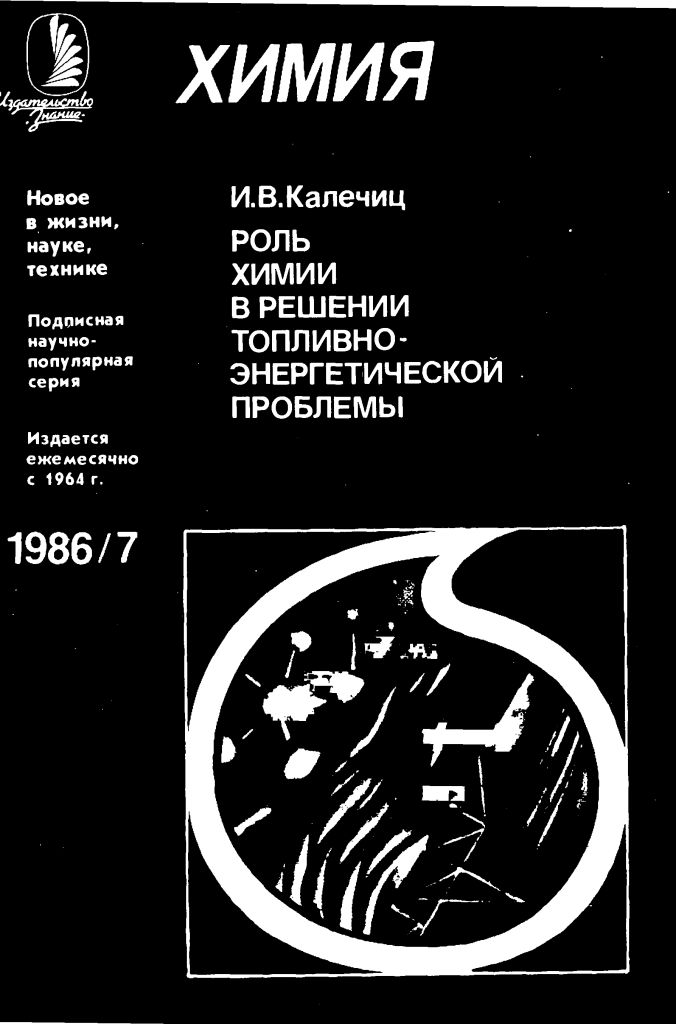 Издательство Знание

ХИМИЯ

Новое в жизни, науке, технике

Подписная научно-популярная серия

Издается ежемесячно с 1964 г.

1986/7

И.В.Калечиц

РОЛЬ ХИМИИ В РЕШЕНИИ ТОПЛИВНО-ЭНЕРГЕТИЧЕСКОЙ ПРОБЛЕМЫ